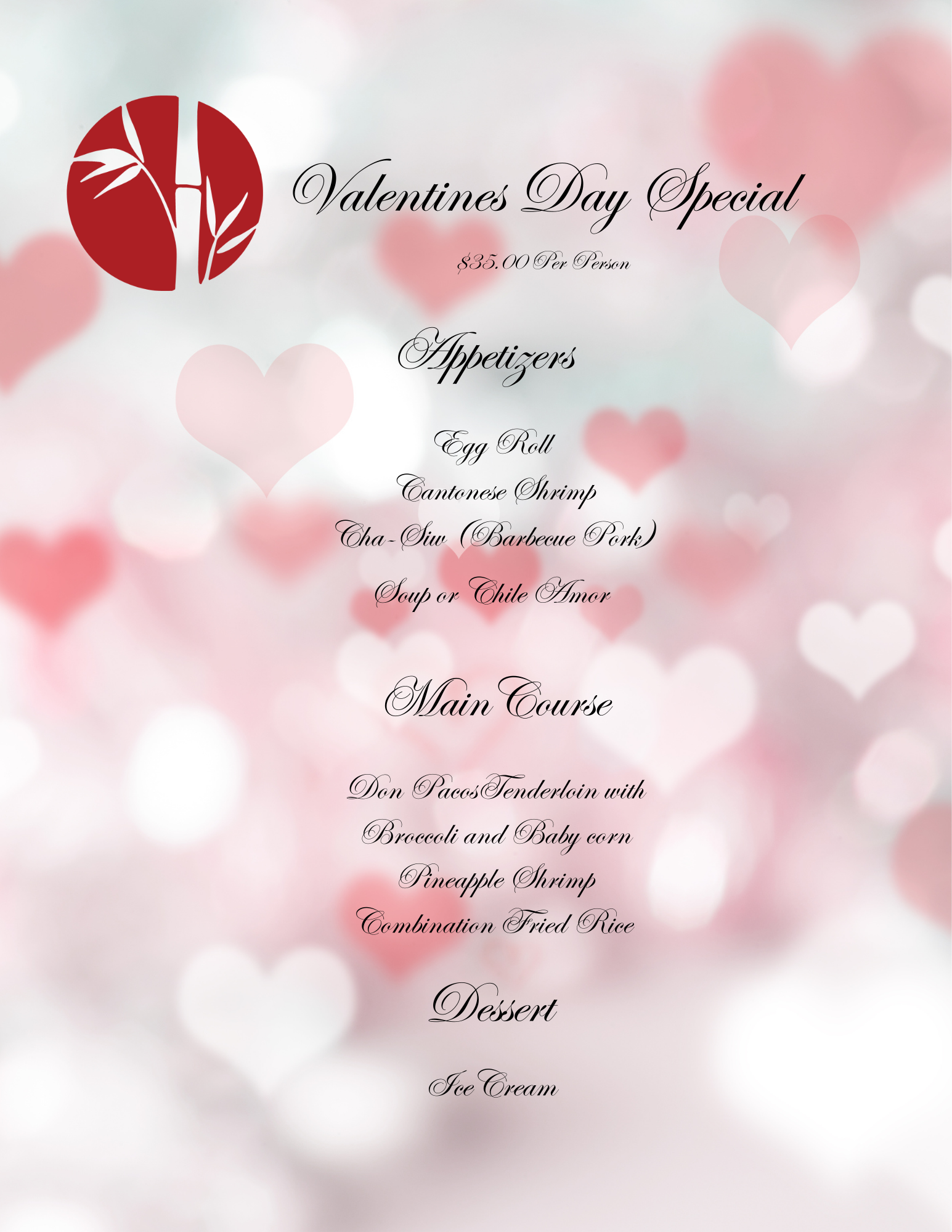 Valentines Day Special

$35.00 Per Person

Appetizers

Egg Roll
Cantonese Shrimp
Cha-Siw (Barbecue Pork)
Soup or Chile Amor

Main Course

Don PacosTenderloin with
Broccoli and Baby corn
Pineapple Shrimp
Combination Fried Rice

Dessert

Ice Cream